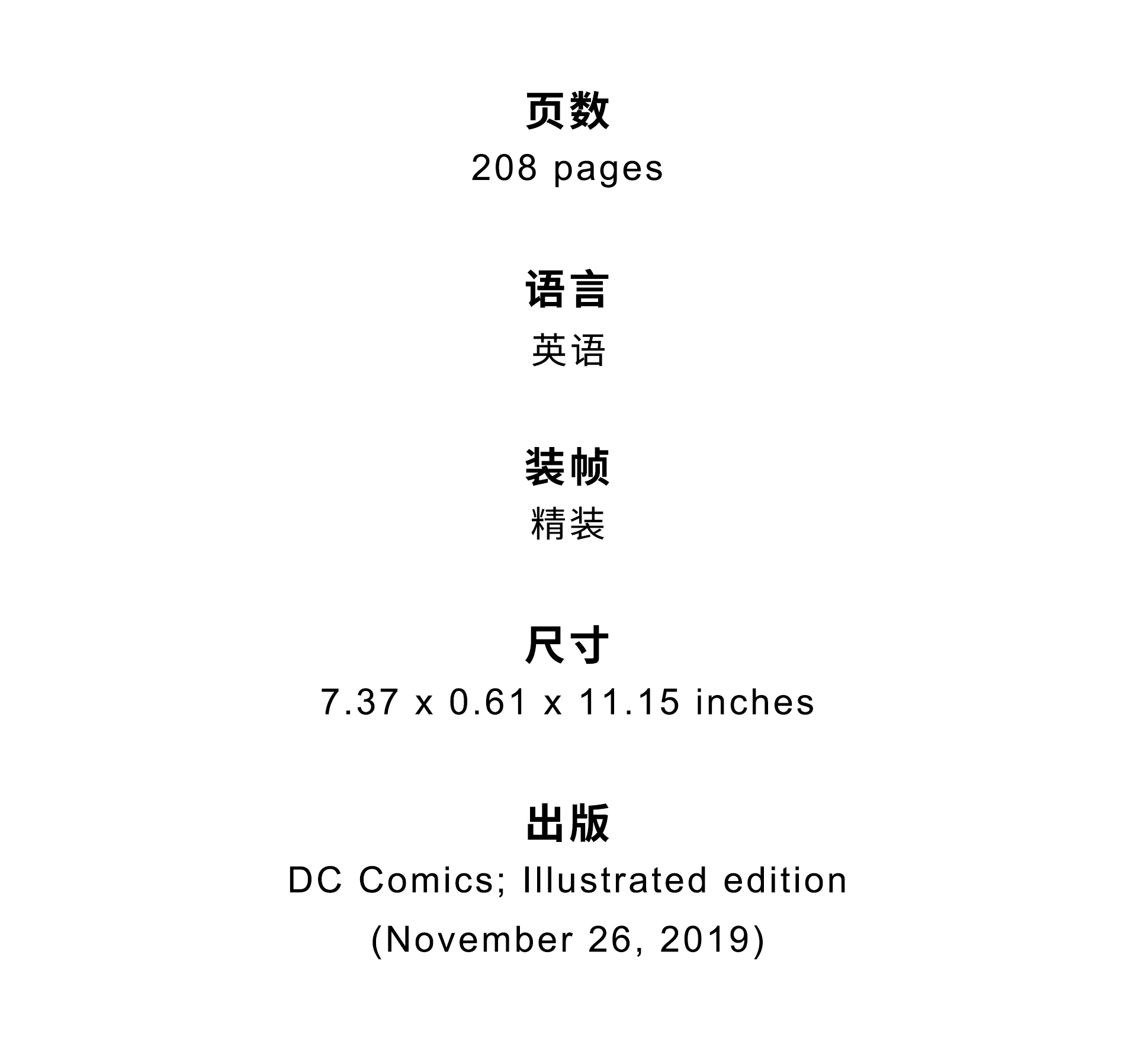 页数
208 pages

语言
英语

装帧
精装

尺寸
7.37 x 0.61 x 11.15 inches

出版
DC Comics; Illustrated edition
(November 26, 2019)